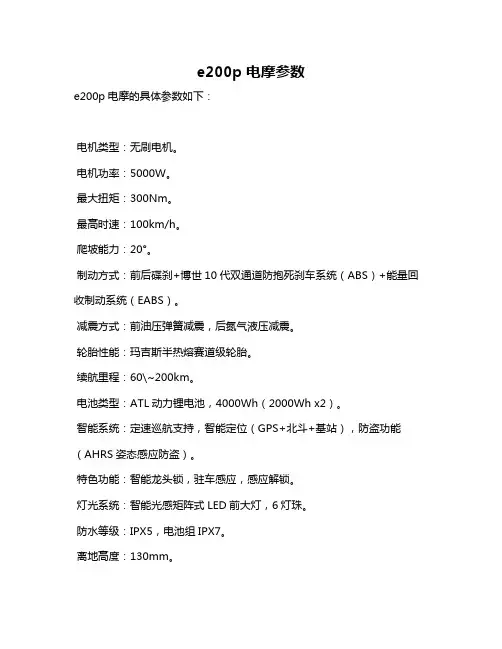 e200p 电摩参数

e200p 电摩的具体参数如下：

电机类型：无刷电机。

电机功率：5000W。

最大扭矩：300Nm。

最高时速：100km/h。

爬坡能力：20°。

制动方式：前后碟刹+博世 10 代双通道防抱死刹车系统（ABS）+能量回收制动系统（EABS）。

减震方式：前油压弹簧减震，后氮气液压减震。

轮胎性能：玛吉斯半热熔赛道级轮胎。

续航里程：60\~200km。

电池类型：ATL 动力锂电池，4000Wh（2000Wh x2）。

智能系统：定速巡航支持，智能定位（GPS+北斗+基站），防盗功能（AHRS 姿态感应防盗）。

特色功能：智能龙头锁，驻车感应，感应解锁。

灯光系统：智能光感矩阵式 LED 前大灯，6 灯珠。

防水等级：IPX5，电池组 IPX7。

离地高度：130mm。